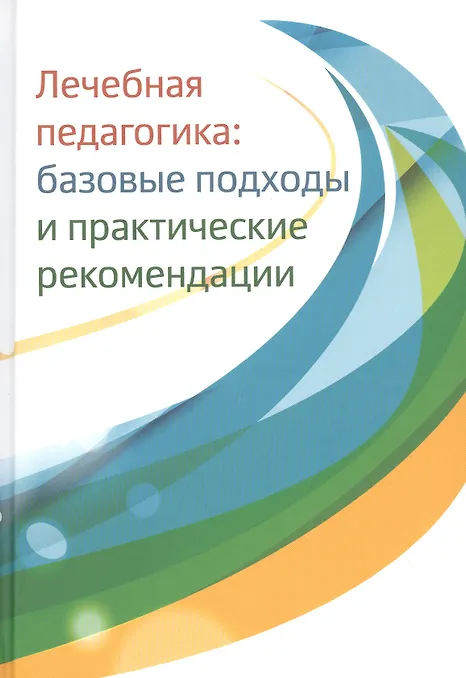 Лечебная
педагогика:
базовые подходы
и практические
рекомендации